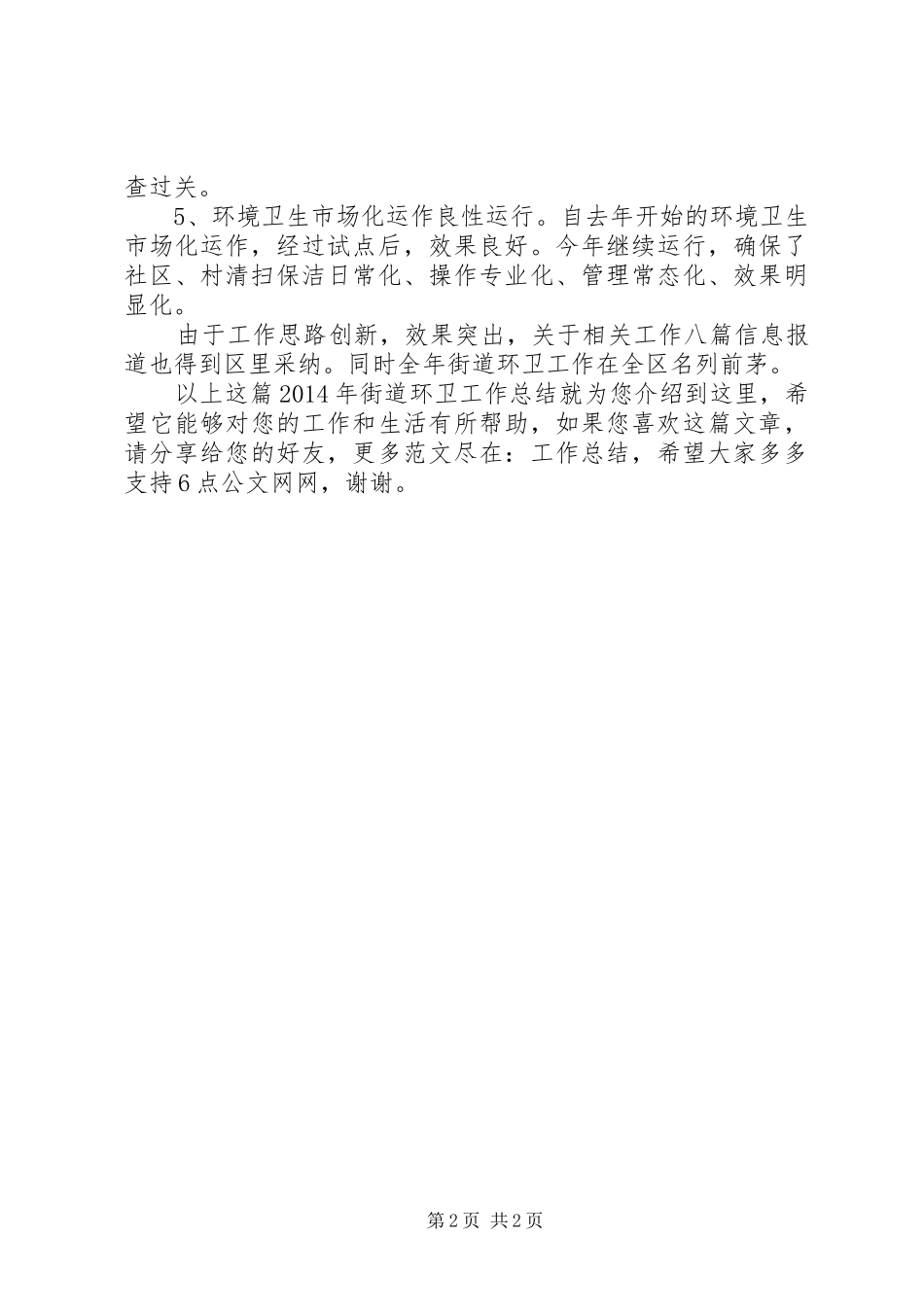 查过关。

5、环境卫生市场化运作良性运行。自去年开始的环境卫生市场化运作，经过试点后，效果良好。今年继续运行，确保了社区、村清扫保洁日常化、操作专业化、管理常态化、效果明显化。

由于工作思路创新，效果突出，关于相关工作八篇信息报道也得到区里采纳。同时全年街道环卫工作在全区名列前茅。

以上这篇2014年街道环卫工作总结就为您介绍到这里，希望它能够对您的工作和生活有所帮助，如果您喜欢这篇文章，请分享给您的好友，更多范文尽在：工作总结，希望大家多多支持6点公文网网，谢谢。

第2页 共2页